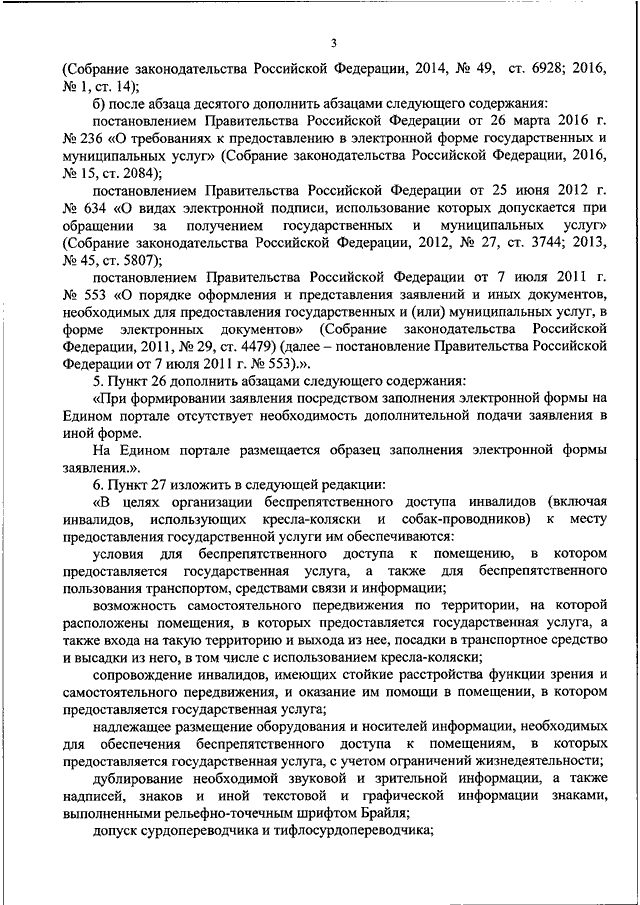 3

(Собрание законодательства Российской Федерации, 2014, № 49, ст. 6928; 2016, № 1, ст. 14);

б) после абзаца десятого дополнить абзацами следующего содержания:

постановлением Правительства Российской Федерации от 26 марта 2016 г. № 236 «О требованиях к предоставлению в электронной форме государственных и муниципальных услуг» (Собрание законодательства Российской Федерации, 2016, № 15, ст. 2084);

постановлением Правительства Российской Федерации от 25 июня 2012 г. № 634 «О видах электронной подписи, использование которых допускается при обращении за получением государственных и муниципальных услуг» (Собрание законодательства Российской Федерации, 2012, № 27, ст. 3744; 2013, № 45, ст. 5807);

постановлением Правительства Российской Федерации от 7 июля 2011 г. № 553 «О порядке оформления и представления заявлений и иных документов, необходимых для предоставления государственных и (или) муниципальных услуг, в форме электронных документов» (Собрание законодательства Российской Федерации, 2011, № 29, ст. 4479) (далее – постановление Правительства Российской Федерации от 7 июля 2011 г. № 553).».

5. Пункт 26 дополнить абзацами следующего содержания:

«При формировании заявления посредством заполнения электронной формы на Едином портале отсутствует необходимость дополнительной подачи заявления в иной форме.

На Едином портале размещается образец заполнения электронной формы заявления.».

6. Пункт 27 изложить в следующей редакции:

«В целях организации беспрепятственного доступа инвалидов (включая инвалидов, использующих кресла-коляски и собак-проводников) к месту предоставления государственной услуги им обеспечиваются:

условия для беспрепятственного доступа к помещению, в котором предоставляется государственная услуга, а также для беспрепятственного пользования транспортом, средствами связи и информации;

возможность самостоятельного передвижения по территории, на которой расположены помещения, в которых предоставляется государственная услуга, а также входа на такую территорию и выхода из нее, посадки в транспортное средство и высадки из него, в том числе с использованием кресла-коляски;

сопровождение инвалидов, имеющих стойкие расстройства функции зрения и самостоятельного передвижения, и оказание им помощи в помещении, в котором предоставляется государственная услуга;

надлежащее размещение оборудования и носителей информации, необходимых для обеспечения беспрепятственного доступа к помещениям, в которых предоставляется государственная услуга, с учетом ограничений жизнедеятельности;

дублирование необходимой звуковой и зрительной информации, а также надписей, знаков и иной текстовой и графической информации знаками, выполненными рельефно-точечным шрифтом Брайля;

допуск сурдопереводчика и тифлосурдопереводчика;